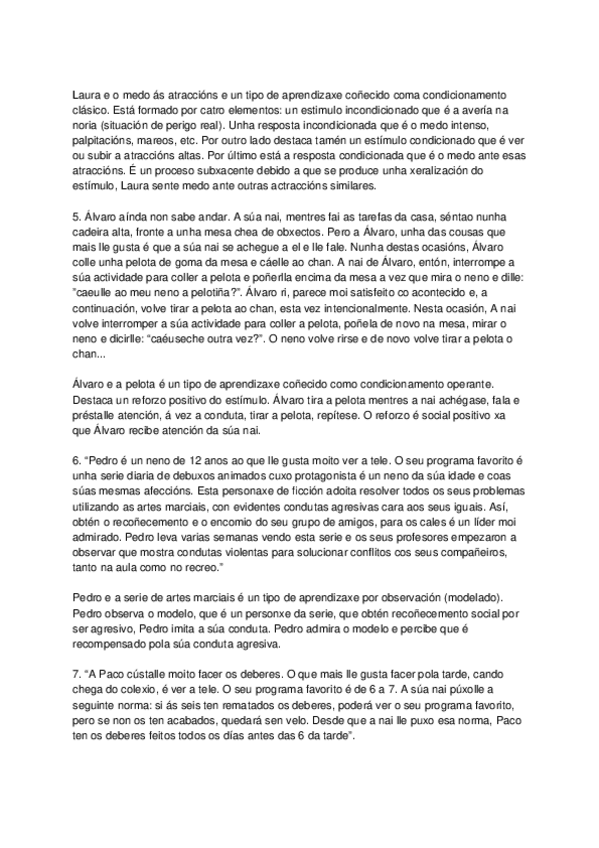 Laura e o medo ás atraccións e un tipo de aprendizaxe coñecido coma condicionamento clásico. Está formado por catro elementos: un estimulo incondicionado que é a avería na noria (situación de perigo real). Unha resposta incondicionada que é o medo intenso, palpitacións, mareos, etc. Por outro lado destaca tamén un estímulo condicionado que é ver ou subir a atraccións altas. Por último está a resposta condicionada que é o medo ante esas atraccións. É un proceso subxacente debido a que se produce unha xeralización do estímulo, Laura sente medo ante outras actraccións similares.

5. Álvaro aínda non sabe andar. A súa nai, mentres fai as tarefas da casa, séntao nunha cadeira alta, fronte a unha mesa chea de obxectos. Pero a Álvaro, unha das cousas que mais lle gusta é que a súa nai se achegue a el e lle fale. Nunha destas ocasións, Álvaro colle unha pelota de goma da mesa e cáelle ao chan. A nai de Álvaro, entón, interrompe a súa actividade para coller a pelota e poñerlla encima da mesa a vez que mira o neno e dille: "caeulle ao meu neno a pelotiña?". Álvaro ri, parece moi satisfeito co acontecido e, a continuación, volve tirar a pelota ao chan, esta vez intencionalmente. Nesta ocasión, A nai volve interromper a súa actividade para coller a pelota, poñela de novo na mesa, mirar o neno e dicirlle: "caéuseche outra vez?". O neno volve rirse e de novo volve tirar a pelota o chan...

Álvaro e a pelota é un tipo de aprendizaxe coñecido como condicionamento operante. Destaca un reforzo positivo do estímulo. Álvaro tira a pelota mentres a nai achégase, fala e préstalle atención, á vez a conduta, tirar a pelota, repítese. O reforzo é social positivo xa que Álvaro recibe atención da súa nai.

6. "Pedro é un neno de 12 anos ao que lle gusta moito ver a tele. O seu programa favorito é unha serie diaria de debuxos animados cuxo protagonista é un neno da súa idade e coas súas mesmas afeccións. Esta personaxe de ficción adoita resolver todos os seus problemas utilizando as artes marciais, con evidentes condutas agresivas cara aos seus iguais. Así, obtén o recoñecemento e o encomio do seu grupo de amigos, para os cales é un líder moi admirado. Pedro leva varias semanas vendo esta serie e os seus profesores empezaron a observar que mostra condutas violentas para solucionar conflitos cos seus compañeiros, tanto na aula como no recreo."

Pedro e a serie de artes marciais é un tipo de aprendizaxe por observación (modelado). Pedro observa o modelo, que é un personxe da serie, que obtén recoñecemento social por ser agresivo, Pedro imita a súa conduta. Pedro admira o modelo e percibe que é recompensado pola súa conduta agresiva.

7. "A Paco cústalle moito facer os deberes. O que mais lle gusta facer pola tarde, cando chega do colexio, é ver a tele. O seu programa favorito é de 6 a 7. A súa nai púxolle a seguinte norma: si ás seis ten rematados os deberes, poderá ver o seu programa favorito, pero se non os ten acabados, quedará sen velo. Desde que a nai lle puxo esa norma, Paco ten os deberes feitos todos os días antes das 6 da tarde".